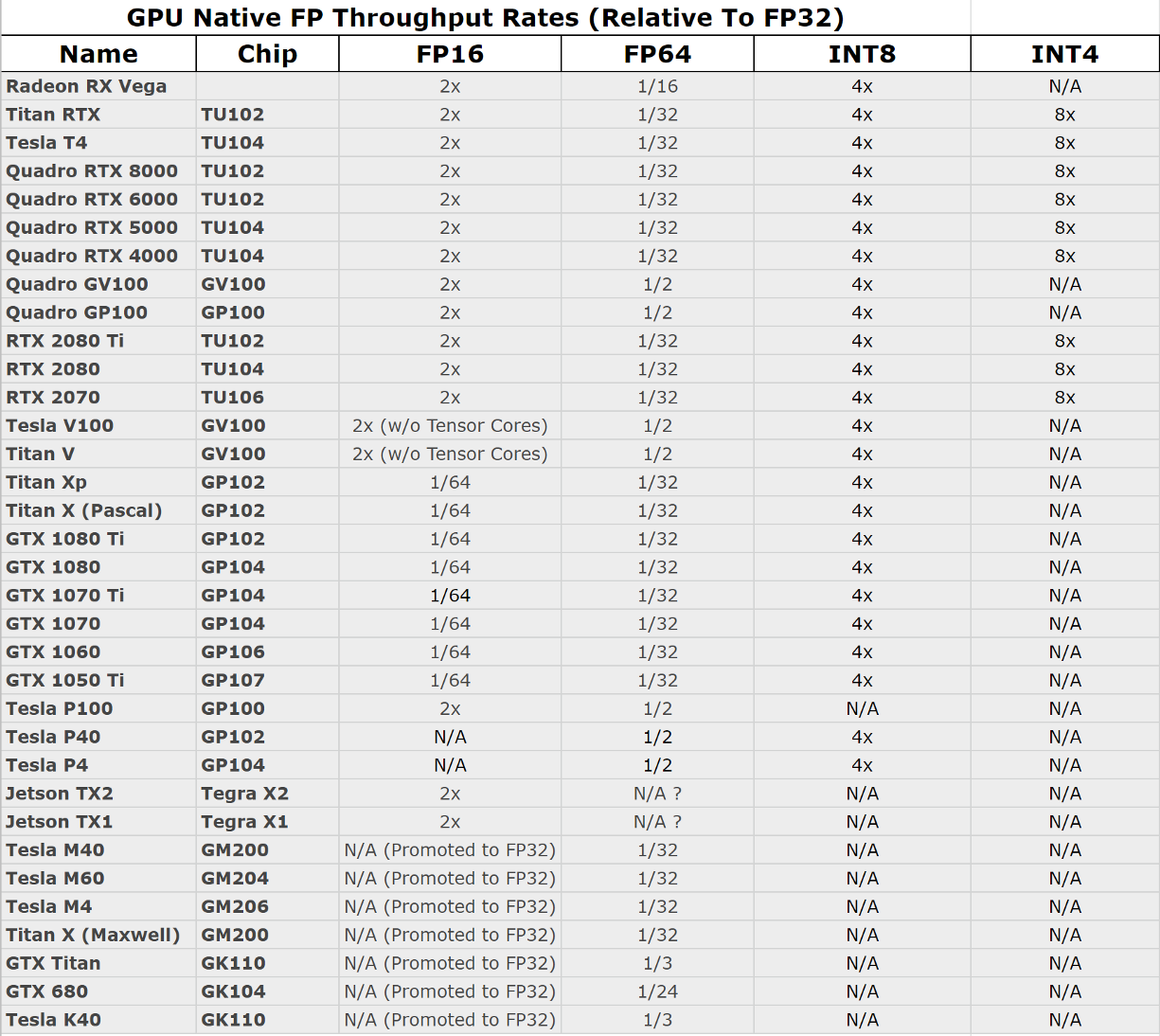 GPU Native FP Throughput Rates (Relative To FP32)

| Name | Chip | FP16 | FP64 | INT8 | INT4 |
|---|---|---|---|---|---|
| Radeon RX Vega | | 2x | 1/16 | 4x | N/A |
| Titan RTX | TU102 | 2x | 1/32 | 4x | 8x |
| Tesla T4 | TU104 | 2x | 1/32 | 4x | 8x |
| Quadro RTX 8000 | TU102 | 2x | 1/32 | 4x | 8x |
| Quadro RTX 6000 | TU102 | 2x | 1/32 | 4x | 8x |
| Quadro RTX 5000 | TU104 | 2x | 1/32 | 4x | 8x |
| Quadro RTX 4000 | TU104 | 2x | 1/32 | 4x | 8x |
| Quadro GV100 | GV100 | 2x | 1/2 | 4x | N/A |
| Quadro GP100 | GP100 | 2x | 1/2 | 4x | N/A |
| RTX 2080 Ti | TU102 | 2x | 1/32 | 4x | 8x |
| RTX 2080 | TU104 | 2x | 1/32 | 4x | 8x |
| RTX 2070 | TU106 | 2x | 1/32 | 4x | 8x |
| Tesla V100 | GV100 | 2x (w/o Tensor Cores) | 1/2 | 4x | N/A |
| Titan V | GV100 | 2x (w/o Tensor Cores) | 1/2 | 4x | N/A |
| Titan Xp | GP102 | 1/64 | 1/32 | 4x | N/A |
| Titan X (Pascal) | GP102 | 1/64 | 1/32 | 4x | N/A |
| GTX 1080 Ti | GP102 | 1/64 | 1/32 | 4x | N/A |
| GTX 1080 | GP104 | 1/64 | 1/32 | 4x | N/A |
| GTX 1070 Ti | GP104 | 1/64 | 1/32 | 4x | N/A |
| GTX 1070 | GP104 | 1/64 | 1/32 | 4x | N/A |
| GTX 1060 | GP106 | 1/64 | 1/32 | 4x | N/A |
| GTX 1050 Ti | GP107 | 1/64 | 1/32 | 4x | N/A |
| Tesla P100 | GP100 | 2x | 1/2 | N/A | N/A |
| Tesla P40 | GP102 | N/A | 1/2 | 4x | N/A |
| Tesla P4 | GP104 | N/A | 1/2 | 4x | N/A |
| Jetson TX2 | Tegra X2 | 2x | N/A ? | N/A | N/A |
| Jetson TX1 | Tegra X1 | 2x | N/A ? | N/A | N/A |
| Tesla M40 | GM200 | N/A (Promoted to FP32) | 1/32 | N/A | N/A |
| Tesla M60 | GM204 | N/A (Promoted to FP32) | 1/32 | N/A | N/A |
| Tesla M4 | GM206 | N/A (Promoted to FP32) | 1/32 | N/A | N/A |
| Titan X (Maxwell) | GM200 | N/A (Promoted to FP32) | 1/32 | N/A | N/A |
| GTX Titan | GK110 | N/A (Promoted to FP32) | 1/3 | N/A | N/A |
| GTX 680 | GK104 | N/A (Promoted to FP32) | 1/24 | N/A | N/A |
| Tesla K40 | GK110 | N/A (Promoted to FP32) | 1/3 | N/A | N/A |